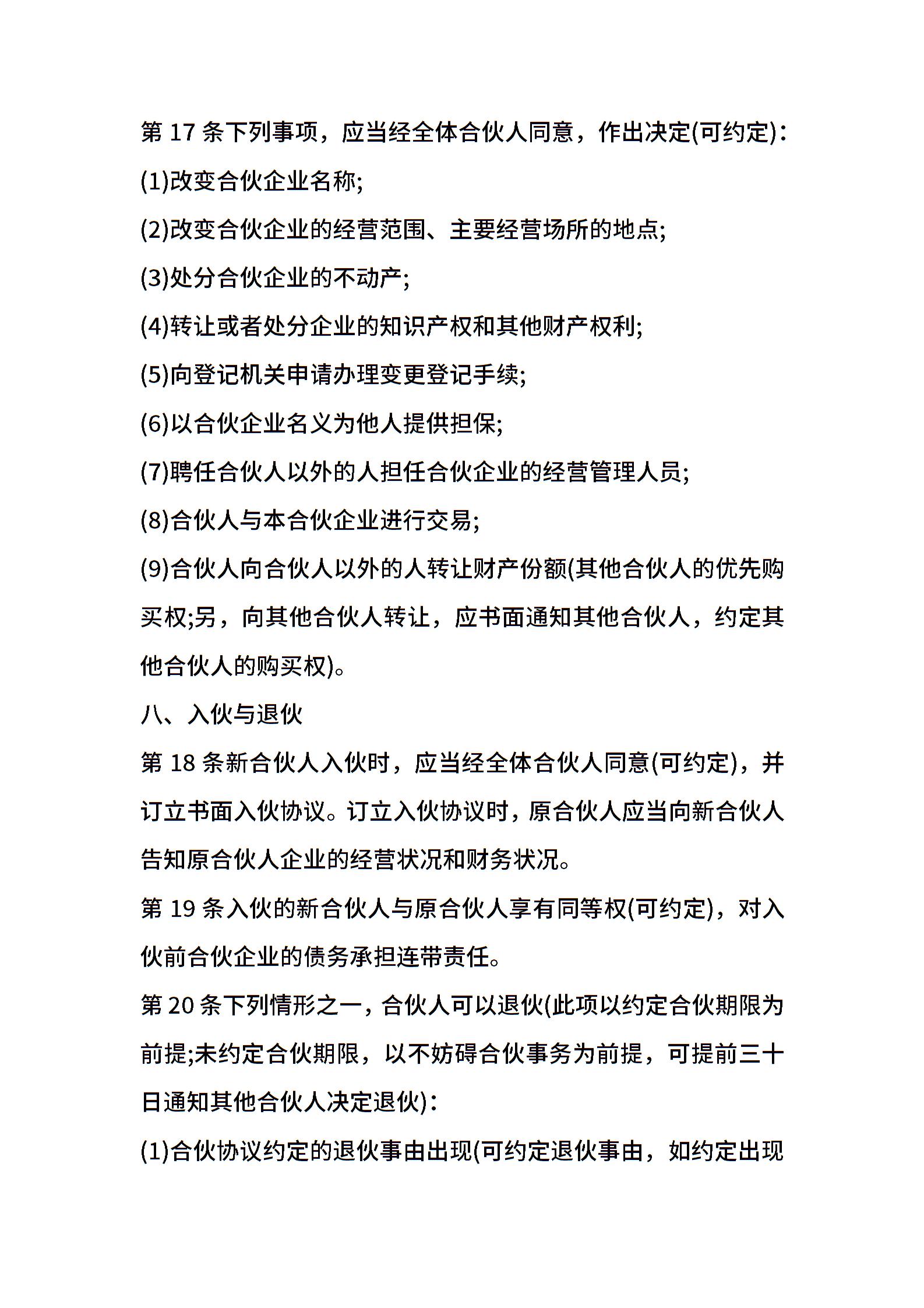 第 17 条下列事项，应当经全体合伙人同意，作出决定(可约定)：

(1)改变合伙企业名称;

(2)改变合伙企业的经营范围、主要经营场所的地点;

(3)处分合伙企业的不动产;

(4)转让或者处分企业的知识产权和其他财产权利;

(5)向登记机关申请办理变更登记手续;

(6)以合伙企业名义为他人提供担保;

(7)聘任合伙人以外的人担任合伙企业的经营管理人员;

(8)合伙人与本合伙企业进行交易;

(9)合伙人向合伙人以外的人转让财产份额(其他合伙人的优先购买权;另，向其他合伙人转让，应书面通知其他合伙人，约定其他合伙人的购买权)。

八、入伙与退伙

第 18 条新合伙人入伙时，应当经全体合伙人同意(可约定)，并订立书面入伙协议。订立入伙协议时，原合伙人应当向新合伙人告知原合伙人企业的经营状况和财务状况。

第 19 条入伙的新合伙人与原合伙人享有同等权(可约定)，对入伙前合伙企业的债务承担连带责任。

第 20 条下列情形之一，合伙人可以退伙(此项以约定合伙期限为前提;未约定合伙期限，以不妨碍合伙事务为前提，可提前三十日通知其他合伙人决定退伙)：

(1)合伙协议约定的退伙事由出现(可约定退伙事由，如约定出现